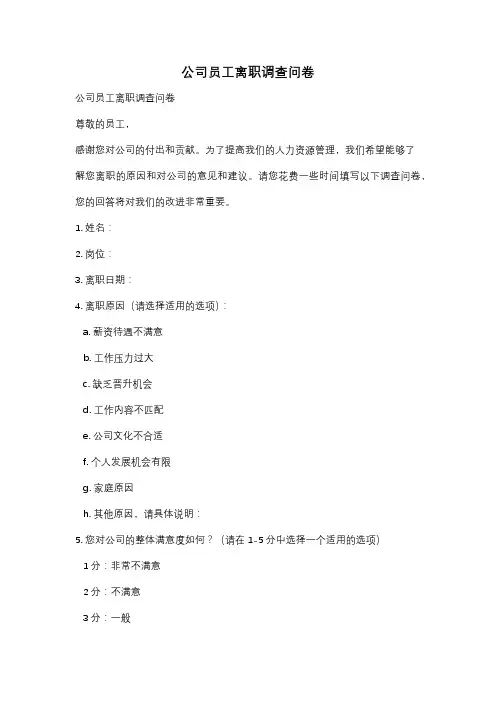 公司员工离职调查问卷

公司员工离职调查问卷

尊敬的员工，

感谢您对公司的付出和贡献。为了提高我们的人力资源管理，我们希望能够了解您离职的原因和对公司的意见和建议。请您花费一些时间填写以下调查问卷，您的回答将对我们的改进非常重要。

1. 姓名：

2. 岗位：

3. 离职日期：

4. 离职原因（请选择适用的选项）：

a. 薪资待遇不满意

b. 工作压力过大

c. 缺乏晋升机会

d. 工作内容不匹配

e. 公司文化不合适

f. 个人发展机会有限

g. 家庭原因

h. 其他原因，请具体说明：

5. 您对公司的整体满意度如何？（请在 1-5 分中选择一个适用的选项）

1 分：非常不满意

2 分：不满意

3 分：一般